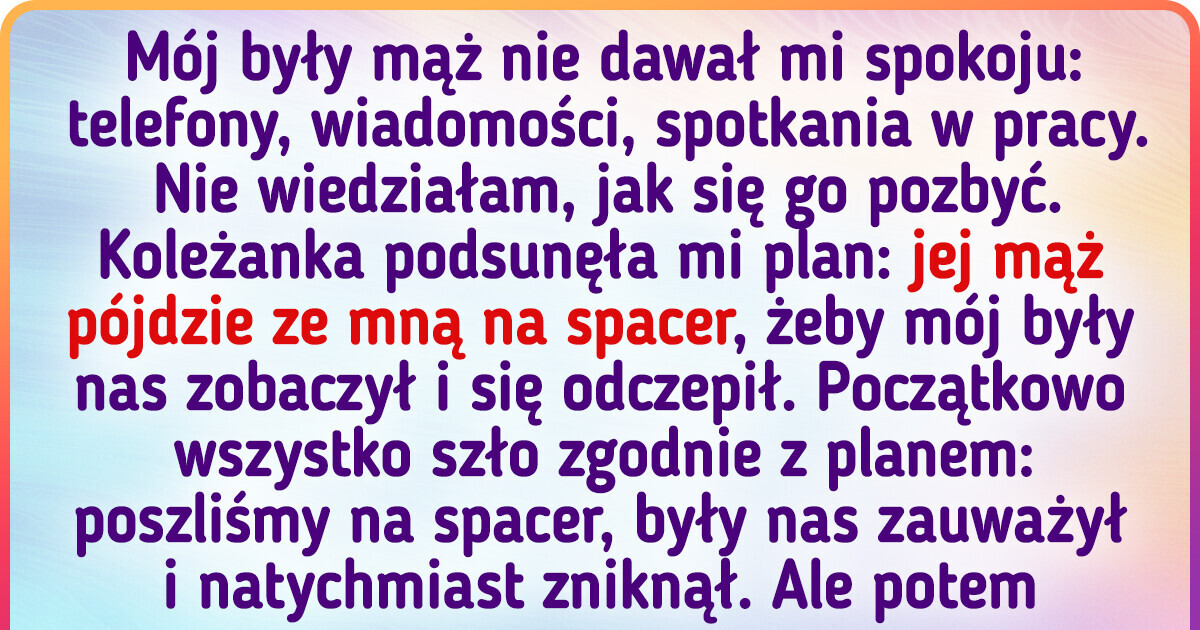 Mój były mąż nie dawał mi spokoju: telefony, wiadomości, spotkania w pracy. Nie wiedziałam, jak się go pozbyć. Koleżanka podsunęła mi plan: jej mąż pójdzie ze mną na spacer, żeby mój były nas zobaczył i się odczepił. Początkowo wszystko szło zgodnie z planem: poszliśmy na spacer, były nas zauważył i natychmiast zniknął. Ale potem